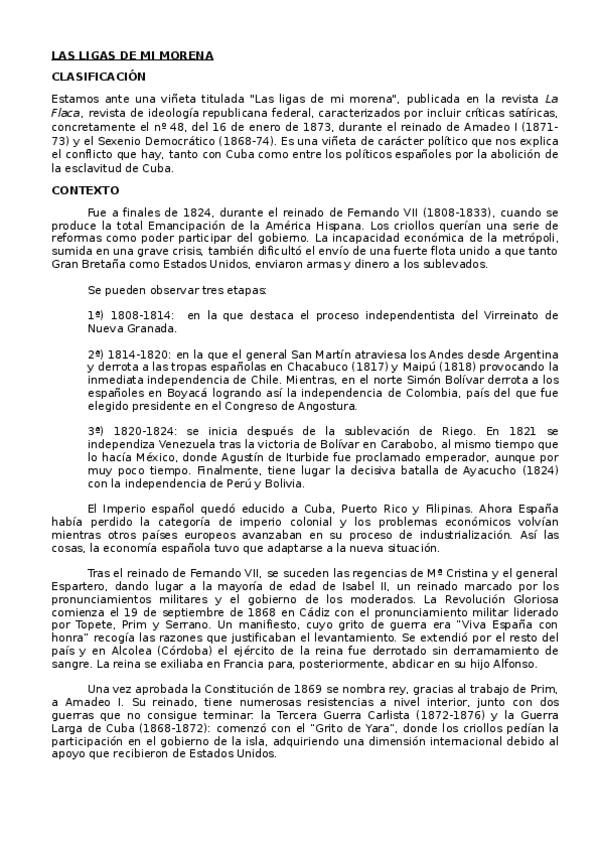 LAS LIGAS DE MI MORENA

CLASIFICACIÓN

Estamos ante una viñeta titulada "Las ligas de mi morena", publicada en la revista La Flaca, revista de ideología republicana federal, caracterizados por incluir críticas satíricas, concretamente el nº 48, del 16 de enero de 1873, durante el reinado de Amadeo I (1871-73) y el Sexenio Democrático (1868-74). Es una viñeta de carácter político que nos explica el conflicto que hay, tanto con Cuba como entre los políticos españoles por la abolición de la esclavitud de Cuba.

CONTEXTO

Fue a finales de 1824, durante el reinado de Fernando VII (1808-1833), cuando se produce la total Emancipación de la América Hispana. Los criollos querían una serie de reformas como poder participar del gobierno. La incapacidad económica de la metrópoli, sumida en una grave crisis, también dificultó el envío de una fuerte flota unido a que tanto Gran Bretaña como Estados Unidos, enviaron armas y dinero a los sublevados.

Se pueden observar tres etapas:

1ª) 1808-1814: en la que destaca el proceso independentista del Virreinato de Nueva Granada.

2ª) 1814-1820: en la que el general San Martín atraviesa los Andes desde Argentina y derrota a las tropas españolas en Chacabuco (1817) y Maipú (1818) provocando la inmediata independencia de Chile. Mientras, en el norte Simón Bolívar derrota a los españoles en Boyacá logrando así la independencia de Colombia, país del que fue elegido presidente en el Congreso de Angostura.

3ª) 1820-1824: se inicia después de la sublevación de Riego. En 1821 se independiza Venezuela tras la victoria de Bolívar en Carabobo, al mismo tiempo que lo hacía México, donde Agustín de Iturbide fue proclamado emperador, aunque por muy poco tiempo. Finalmente, tiene lugar la decisiva batalla de Ayacucho (1824) con la independencia de Perú y Bolivia.

El Imperio español quedó educido a Cuba, Puerto Rico y Filipinas. Ahora España había perdido la categoría de imperio colonial y los problemas económicos volvían mientras otros países europeos avanzaban en su proceso de industrialización. Así las cosas, la economía española tuvo que adaptarse a la nueva situación.

Tras el reinado de Fernando VII, se suceden las regencias de Mª Cristina y el general Espartero, dando lugar a la mayoría de edad de Isabel II, un reinado marcado por los pronunciamientos militares y el gobierno de los moderados. La Revolución Gloriosa comienza el 19 de septiembre de 1868 en Cádiz con el pronunciamiento militar liderado por Topete, Prim y Serrano. Un manifiesto, cuyo grito de guerra era "Viva España con honra" recogía las razones que justificaban el levantamiento. Se extendió por el resto del país y en Alcolea (Córdoba) el ejército de la reina fue derrotado sin derramamiento de sangre. La reina se exiliaba en Francia para, posteriormente, abdicar en su hijo Alfonso.

Una vez aprobada la Constitución de 1869 se nombra rey, gracias al trabajo de Prim, a Amadeo I. Su reinado, tiene numerosas resistencias a nivel interior, junto con dos guerras que no consigue terminar: la Tercera Guerra Carlista (1872-1876) y la Guerra Larga de Cuba (1868-1872): comenzó con el "Grito de Yara", donde los criollos pedían la participación en el gobierno de la isla, adquiriendo una dimensión internacional debido al apoyo que recibieron de Estados Unidos.